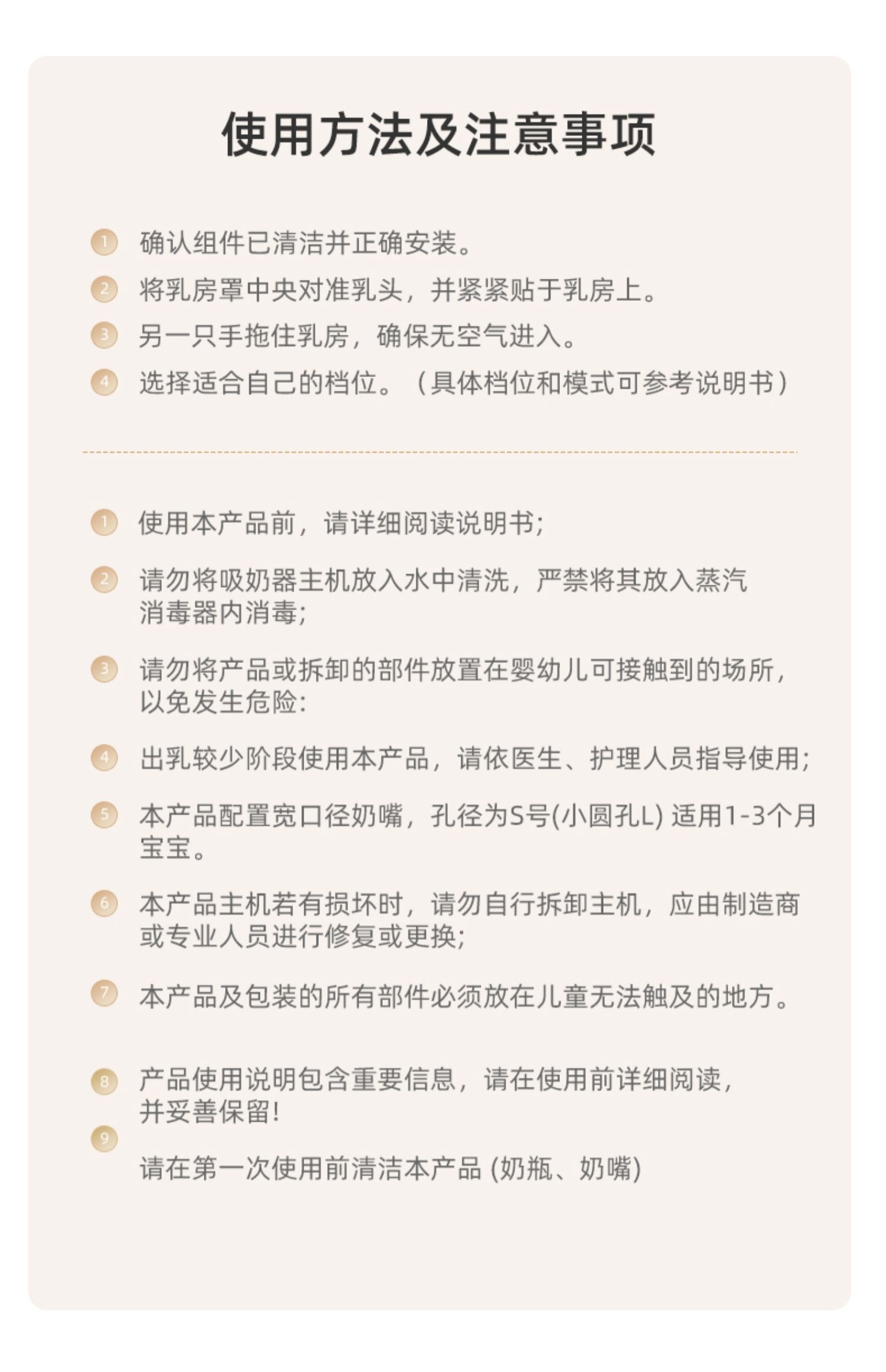 使用方法及注意事项

1 确认组件已清洁并正确安装。
2 将乳房罩中央对准乳头，并紧紧贴于乳房上。
3 另一只手拖住乳房，确保无空气进入。
4 选择适合自己的档位。（具体档位和模式可参考说明书）

1 使用本产品前，请详细阅读说明书;

2 请勿将吸奶器主机放入水中清洗，严禁将其放入蒸汽消毒器内消毒;

3 请勿将产品或拆卸的部件放置在婴幼儿可接触到的场所，以免发生危险:

4 出乳较少阶段使用本产品，请依医生、护理人员指导使用;

5 本产品配置宽口径奶嘴，孔径为S号(小圆孔L) 适用1-3个月宝宝。

6 本产品主机若有损坏时，请勿自行拆卸主机，应由制造商或专业人员进行修复或更换;

7 本产品及包装的所有部件必须放在儿童无法触及的地方。

8 产品使用说明包含重要信息，请在使用前详细阅读，并妥善保留!

9 请在第一次使用前清洁本产品 (奶瓶、奶嘴)